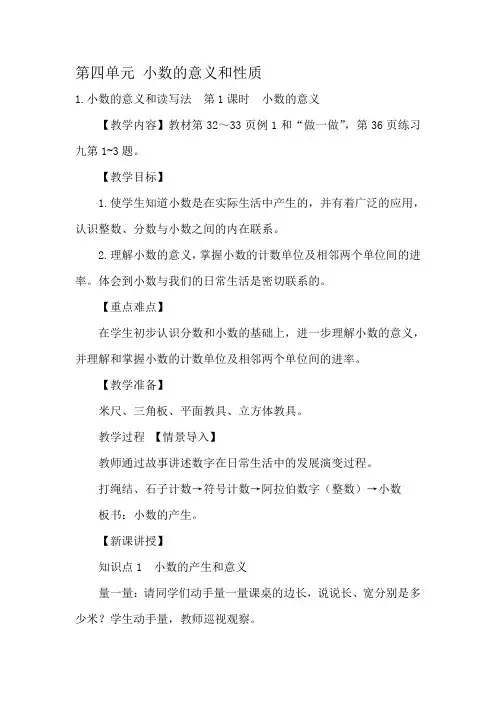 第四单元 小数的意义和性质

1.小数的意义和读写法 第1课时 小数的意义

【教学内容】教材第32～33页例1和“做一做”，第36页练习九第1~3题。

【教学目标】

1.使学生知道小数是在实际生活中产生的，并有着广泛的应用，认识整数、分数与小数之间的内在联系。

2.理解小数的意义，掌握小数的计数单位及相邻两个单位间的进率。体会到小数与我们的日常生活是密切联系的。

【重点难点】

在学生初步认识分数和小数的基础上，进一步理解小数的意义，并理解和掌握小数的计数单位及相邻两个单位间的进率。

【教学准备】

米尺、三角板、平面教具、立方体教具。

教学过程 【情景导入】

教师通过故事讲述数字在日常生活中的发展演变过程。

打绳结、石子计数→符号计数→阿拉伯数字（整数）→小数

板书：小数的产生。

【新课讲授】

知识点1 小数的产生和意义

量一量：请同学们动手量一量课桌的边长，说说长、宽分别是多少米？学生动手量，教师巡视观察。